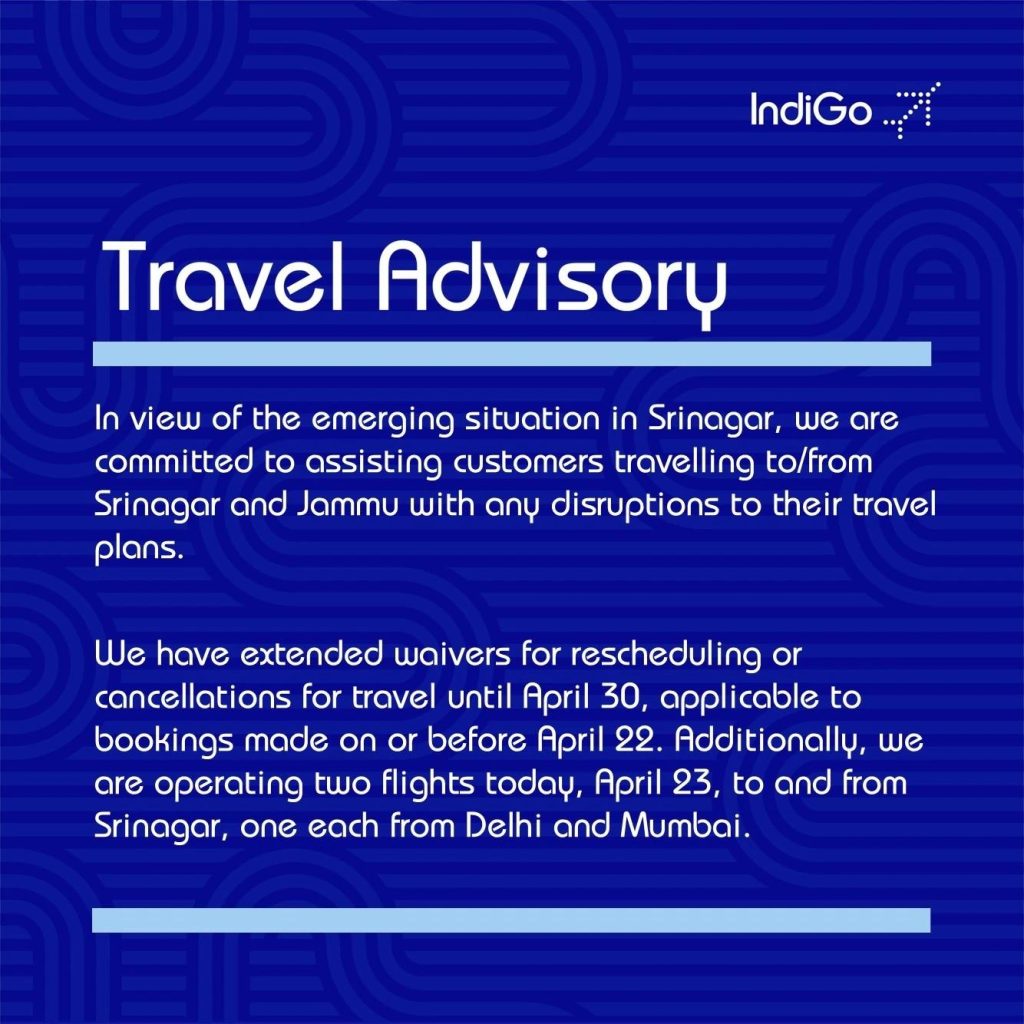 IndiGo

Travel Advisory

In view of the emerging situation in Srinagar, we are committed to assisting customers travelling to/from Srinagar and Jammu with any disruptions to their travel plans.

We have extended waivers for rescheduling or cancellations for travel until April 30, applicable to bookings made on or before April 22. Additionally, we are operating two flights today, April 23, to and from Srinagar, one each from Delhi and Mumbai.